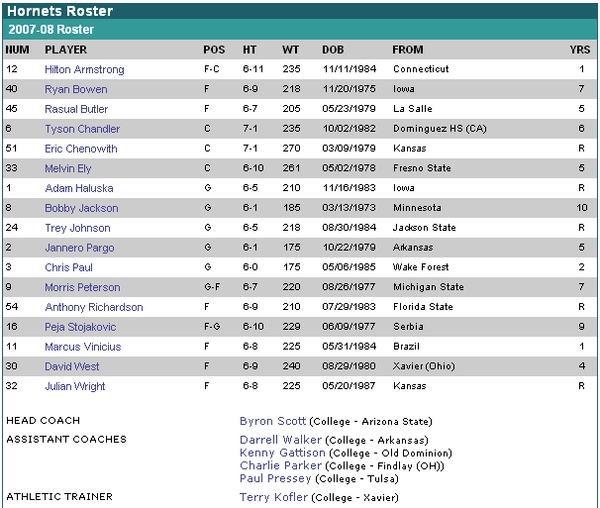 Hornets Roster

2007-08 Roster

| NUM | PLAYER | POS | HT | WT | DOB | FROM | YRS |
|---|---|---|---|---|---|---|---|
| 12 | Hilton Armstrong | F-C | 6-11 | 235 | 11/11/1984 | Connecticut | 1 |
| 40 | Ryan Bowen | F | 6-9 | 218 | 11/20/1975 | Iowa | 7 |
| 45 | Rasual Butler | F | 6-7 | 205 | 05/23/1979 | La Salle | 5 |
| 6 | Tyson Chandler | C | 7-1 | 235 | 10/02/1982 | Dominguez HS (CA) | 6 |
| 51 | Eric Chenowith | C | 7-1 | 270 | 03/09/1979 | Kansas | R |
| 33 | Melvin Ely | C | 6-10 | 261 | 05/02/1978 | Fresno State | 5 |
| 1 | Adam Haluska | G | 6-5 | 210 | 11/16/1983 | Iowa | R |
| 8 | Bobby Jackson | G | 6-1 | 185 | 03/13/1973 | Minnesota | 10 |
| 24 | Trey Johnson | G | 6-5 | 218 | 08/30/1984 | Jackson State | R |
| 2 | Jannero Pargo | G | 6-1 | 175 | 10/22/1979 | Arkansas | 5 |
| 3 | Chris Paul | G | 6-0 | 175 | 05/06/1985 | Wake Forest | 2 |
| 9 | Morris Peterson | G-F | 6-7 | 220 | 08/26/1977 | Michigan State | 7 |
| 54 | Anthony Richardson | F | 6-9 | 210 | 07/29/1983 | Florida State | R |
| 16 | Peja Stojakovic | F-G | 6-10 | 229 | 06/09/1977 | Serbia | 9 |
| 11 | Marcus Vinicius | F | 6-8 | 225 | 05/31/1984 | Brazil | 1 |
| 30 | David West | F | 6-9 | 240 | 08/29/1980 | Xavier (Ohio) | 4 |
| 32 | Julian Wright | F | 6-8 | 225 | 05/20/1987 | Kansas | R |

HEAD COACH
Byron Scott (College - Arizona State)

ASSISTANT COACHES
Darrell Walker (College - Arkansas)
Kenny Gattison (College - Old Dominion)
Charlie Parker (College - Findlay (OH))
Paul Pressey (College - Tulsa)

ATHLETIC TRAINER
Terry Kofler (College - Xavier)